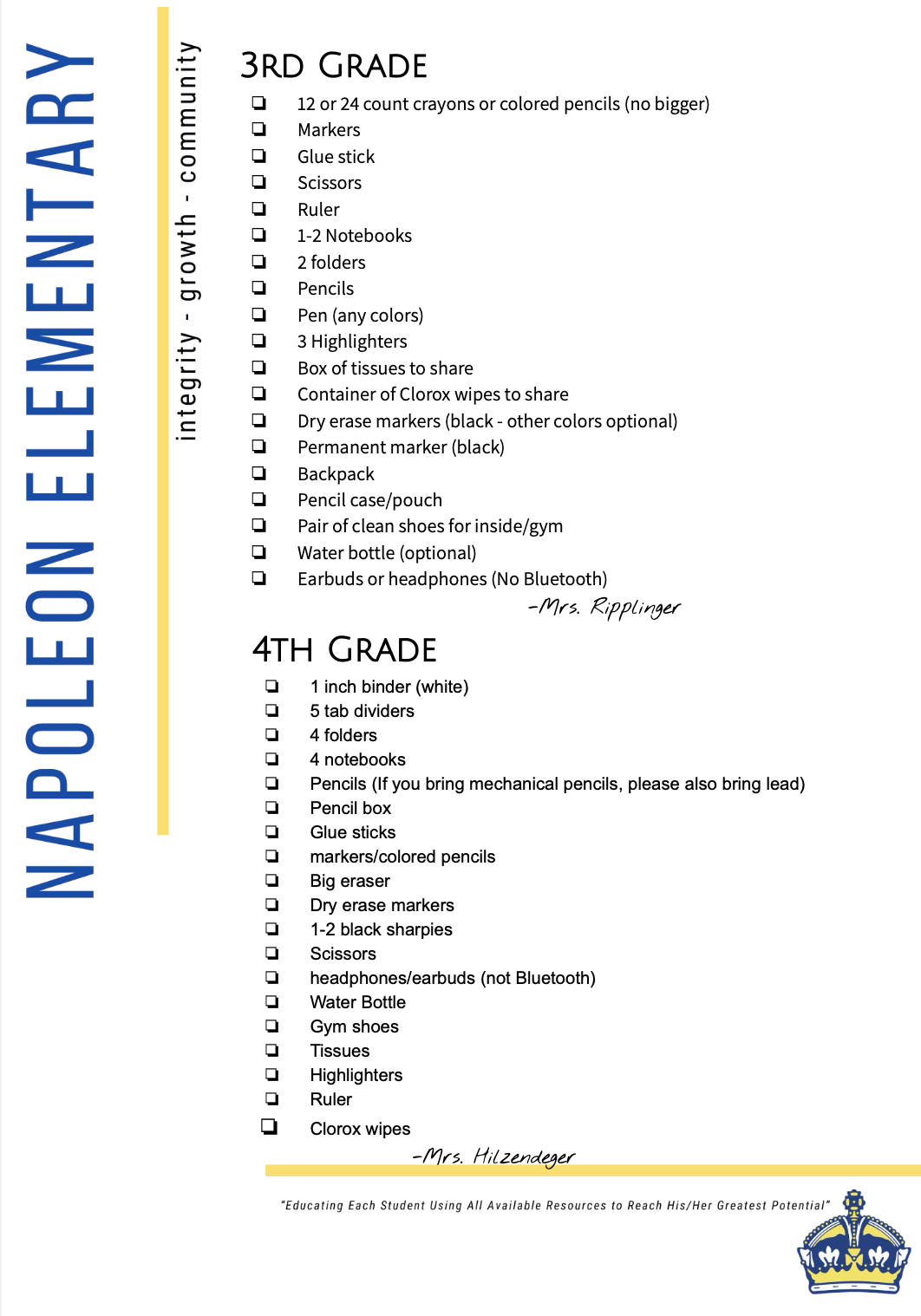 NAPOLEON ELEMENTARY

integrity - growth - community

3RD GRADE

❏ 12 or 24 count crayons or colored pencils (no bigger)
❏ Markers
❏ Glue stick
❏ Scissors
❏ Ruler
❏ 1-2 Notebooks
❏ 2 folders
❏ Pencils
❏ Pen (any colors)
❏ 3 Highlighters
❏ Box of tissues to share
❏ Container of Clorox wipes to share
❏ Dry erase markers (black - other colors optional)
❏ Permanent marker (black)
❏ Backpack
❏ Pencil case/pouch
❏ Pair of clean shoes for inside/gym
❏ Water bottle (optional)
❏ Earbuds or headphones (No Bluetooth)

-Mrs. Ripplinger

4TH GRADE

❏ 1 inch binder (white)
❏ 5 tab dividers
❏ 4 folders
❏ 4 notebooks
❏ Pencils (If you bring mechanical pencils, please also bring lead)
❏ Pencil box
❏ Glue sticks
❏ markers/colored pencils
❏ Big eraser
❏ Dry erase markers
❏ 1-2 black sharpies
❏ Scissors
❏ headphones/earbuds (not Bluetooth)
❏ Water Bottle
❏ Gym shoes
❏ Tissues
❏ Highlighters
❏ Ruler
❏ Clorox wipes

-Mrs. Hilzendeger

"Educating Each Student Using All Available Resources to Reach His/Her Greatest Potential"